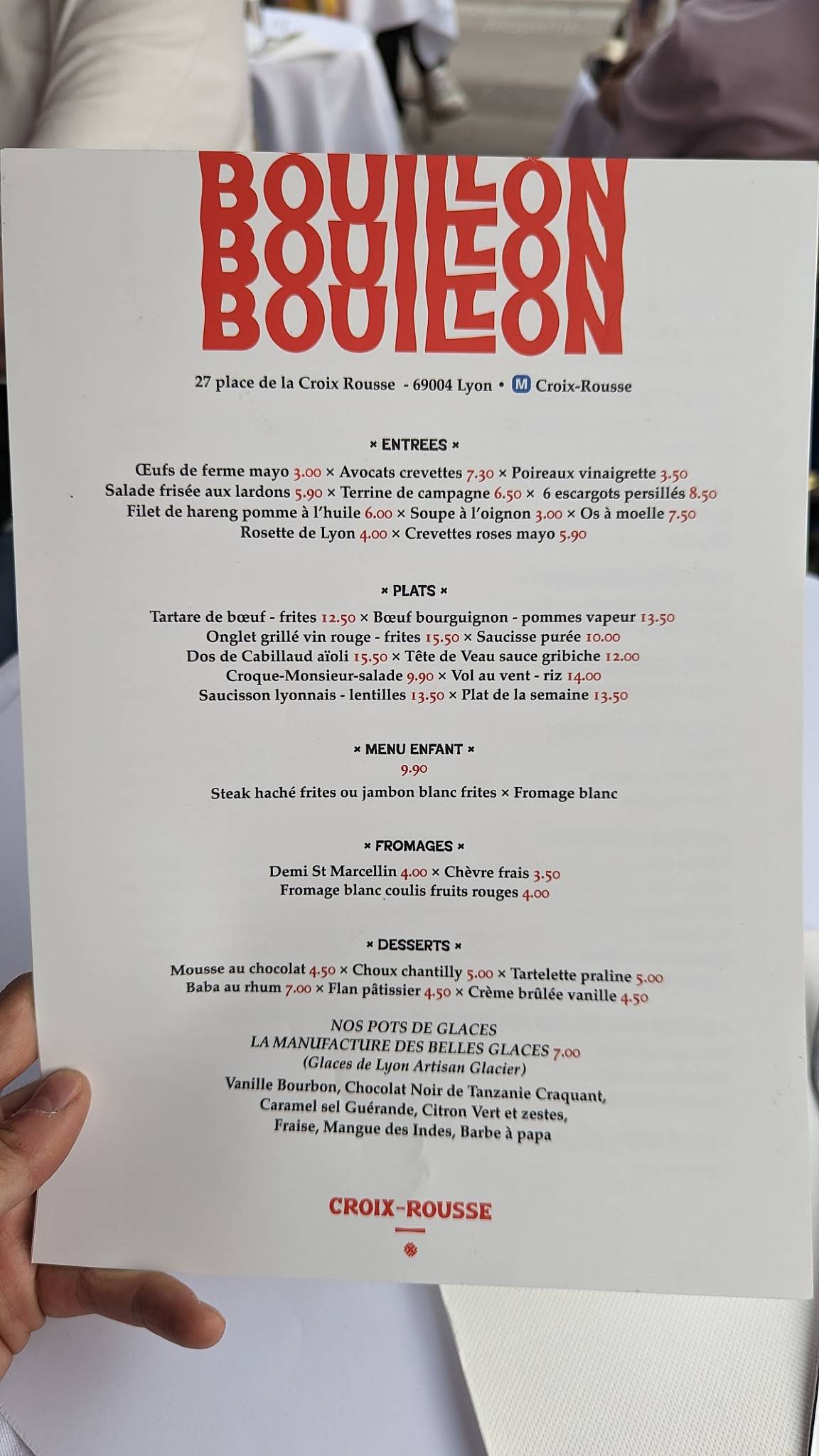 BOUILLON
BOUILLON
BOUILLON

27 place de la Croix Rousse - 69004 Lyon • M Croix-Rousse

× ENTREES ×

Œufs de ferme mayo 3.00 × Avocats crevettes 7.30 × Poireaux vinaigrette 3.50
Salade frisée aux lardons 5.90 × Terrine de campagne 6.50 × 6 escargots persillés 8.50
Filet de hareng pomme à l'huile 6.00 × Soupe à l'oignon 3.00 × Os à moelle 7.50
Rosette de Lyon 4.00 × Crevettes roses mayo 5.90

× PLATS ×

Tartare de bœuf - frites 12.50 × Bœuf bourguignon - pommes vapeur 13.50
Onglet grillé vin rouge - frites 15.50 × Saucisse purée 10.00
Dos de Cabillaud aïoli 15.50 × Tête de Veau sauce gribiche 12.00
Croque-Monsieur-salade 9.90 × Vol au vent - riz 14.00
Saucisson lyonnais - lentilles 13.50 × Plat de la semaine 13.50

× MENU ENFANT ×
9.90
Steak haché frites ou jambon blanc frites × Fromage blanc

× FROMAGES ×

Demi St Marcellin 4.00 × Chèvre frais 3.50
Fromage blanc coulis fruits rouges 4.00

× DESSERTS ×

Mousse au chocolat 4.50 × Choux chantilly 5.00 × Tartelette praline 5.00
Baba au rhum 7.00 × Flan pâtissier 4.50 × Crème brûlée vanille 4.50

NOS POTS DE GLACES
LA MANUFACTURE DES BELLES GLACES 7.00
(Glaces de Lyon Artisan Glacier)
Vanille Bourbon, Chocolat Noir de Tanzanie Craquant, Caramel sel Guérande, Citron Vert et zestes, Fraise, Mangue des Indes, Barbe à papa

CROIX-ROUSSE